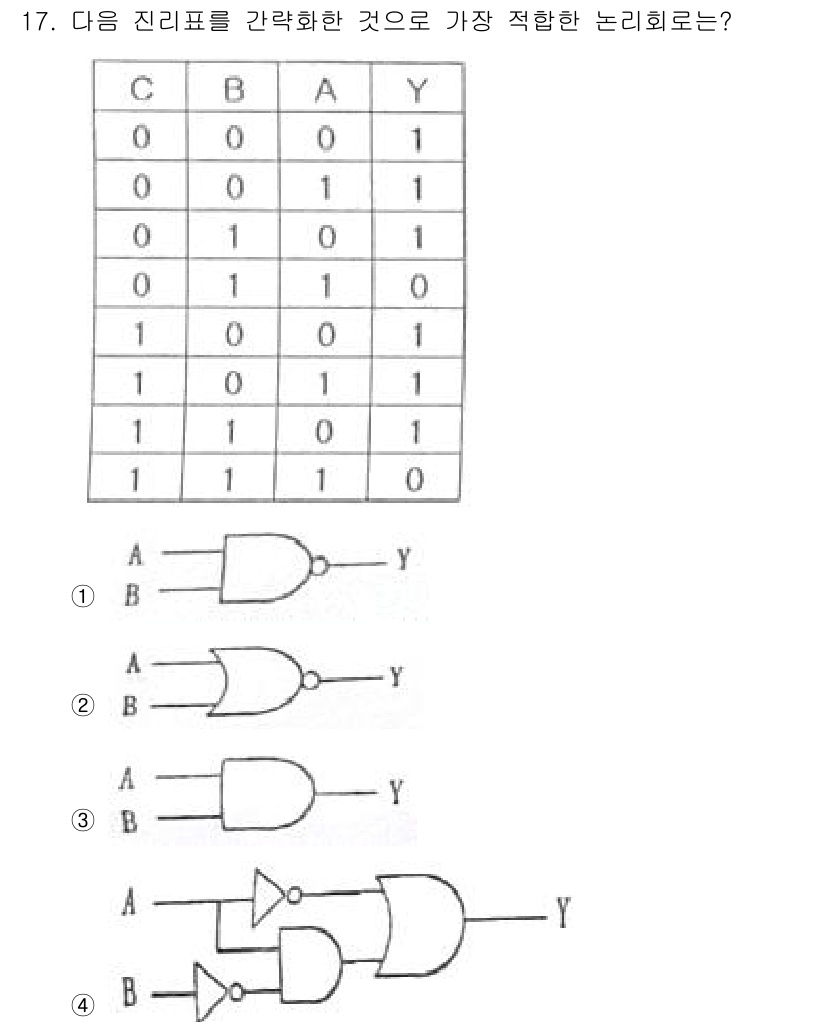 17. 다음 진리표를 간략화한 것으로 가장 적합한 논리회로는?

| C | B | A | Y |
|---|---|---|---|
| 0 | 0 | 0 | 1 |
| 0 | 0 | 1 | 1 |
| 0 | 1 | 0 | 1 |
| 0 | 1 | 1 | 0 |
| 1 | 0 | 0 | 1 |
| 1 | 0 | 1 | 1 |
| 1 | 1 | 0 | 1 |
| 1 | 1 | 1 | 0 |

① A B Y

② A B Y

③ A B Y

④ A B Y